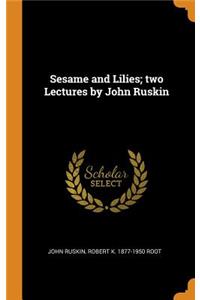 Sesame and Lilies; two Lectures by John Ruskin

Scholar SELECT

JOHN RUSKIN, ROBERT K. 1877-1950 ROOT